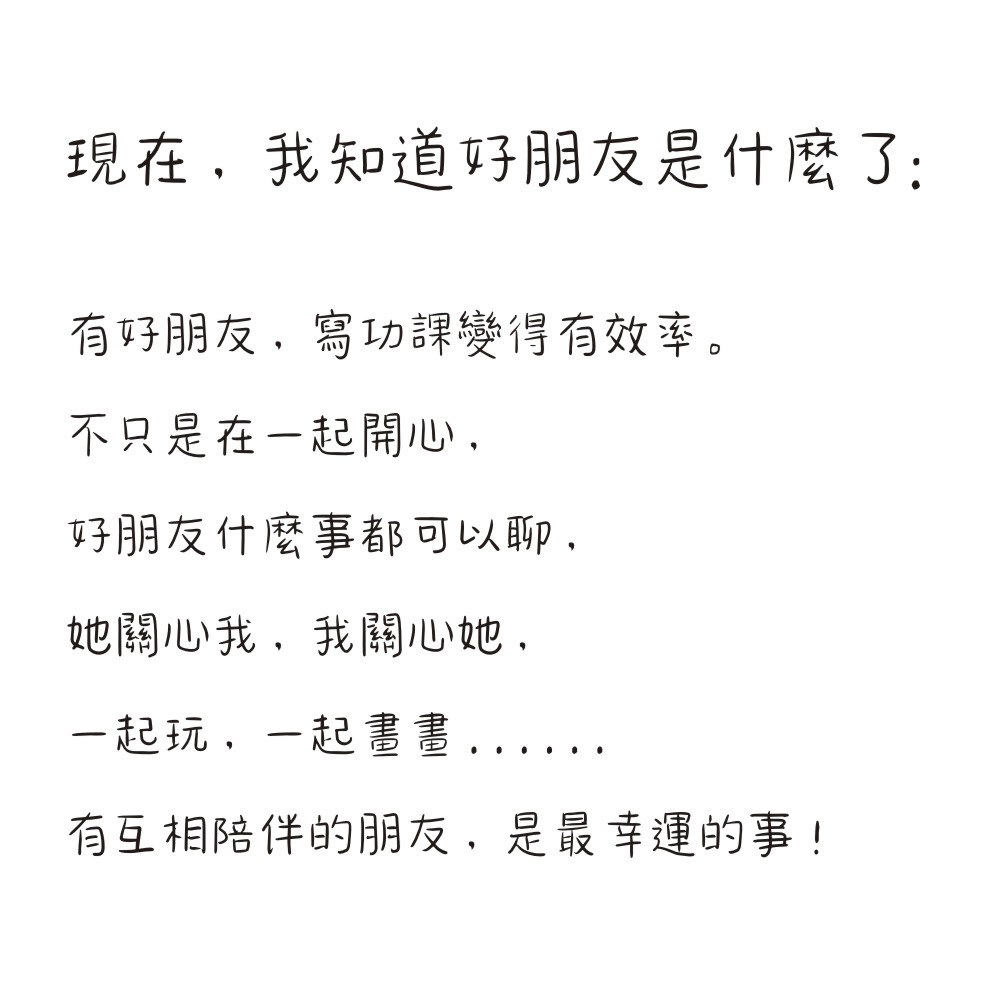 現在，我知道好朋友是什麼了：

有好朋友，寫功課變得有效率。

不只是在一起開心，

好朋友什麼事都可以聊，

她關心我，我關心她，

一起玩，一起畫畫......

有互相陪伴的朋友，是最幸運的事！